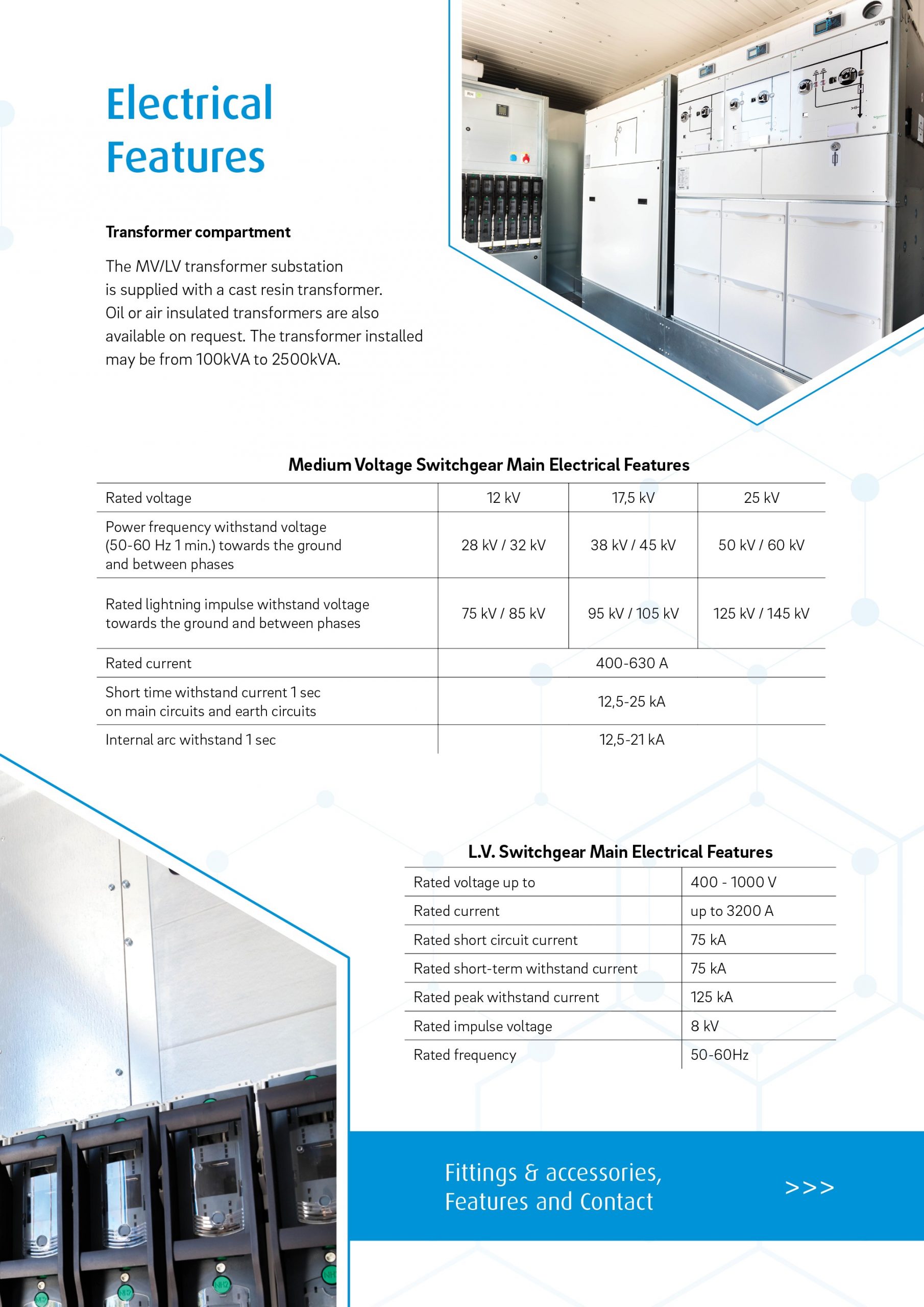 Electrical Features

Transformer compartment

The MV/LV transformer substation is supplied with a cast resin transformer. Oil or air insulated transformers are also available on request. The transformer installed may be from 100kVA to 2500kVA.

Medium Voltage Switchgear Main Electrical Features

| Rated voltage | 12 kV | 17,5 kV | 25 kV |
|---|---|---|---|
| Power frequency withstand voltage (50-60 Hz 1 min.) towards the ground and between phases | 28 kV / 32 kV | 38 kV / 45 kV | 50 kV / 60 kV |
| Rated lightning impulse withstand voltage towards the ground and between phases | 75 kV / 85 kV | 95 kV / 105 kV | 125 kV / 145 kV |
| Rated current | 400-630 A | | |
| Short time withstand current 1 sec on main circuits and earth circuits | 12,5-25 kA | | |
| Internal arc withstand 1 sec | 12,5-21 kA | | |

L.V. Switchgear Main Electrical Features

| Rated voltage up to | 400 - 1000 V |
|---|---|
| Rated current | up to 3200 A |
| Rated short circuit current | 75 kA |
| Rated short-term withstand current | 75 kA |
| Rated peak withstand current | 125 kA |
| Rated impulse voltage | 8 kV |
| Rated frequency | 50-60Hz |

Fittings & accessories, Features and Contact >>>